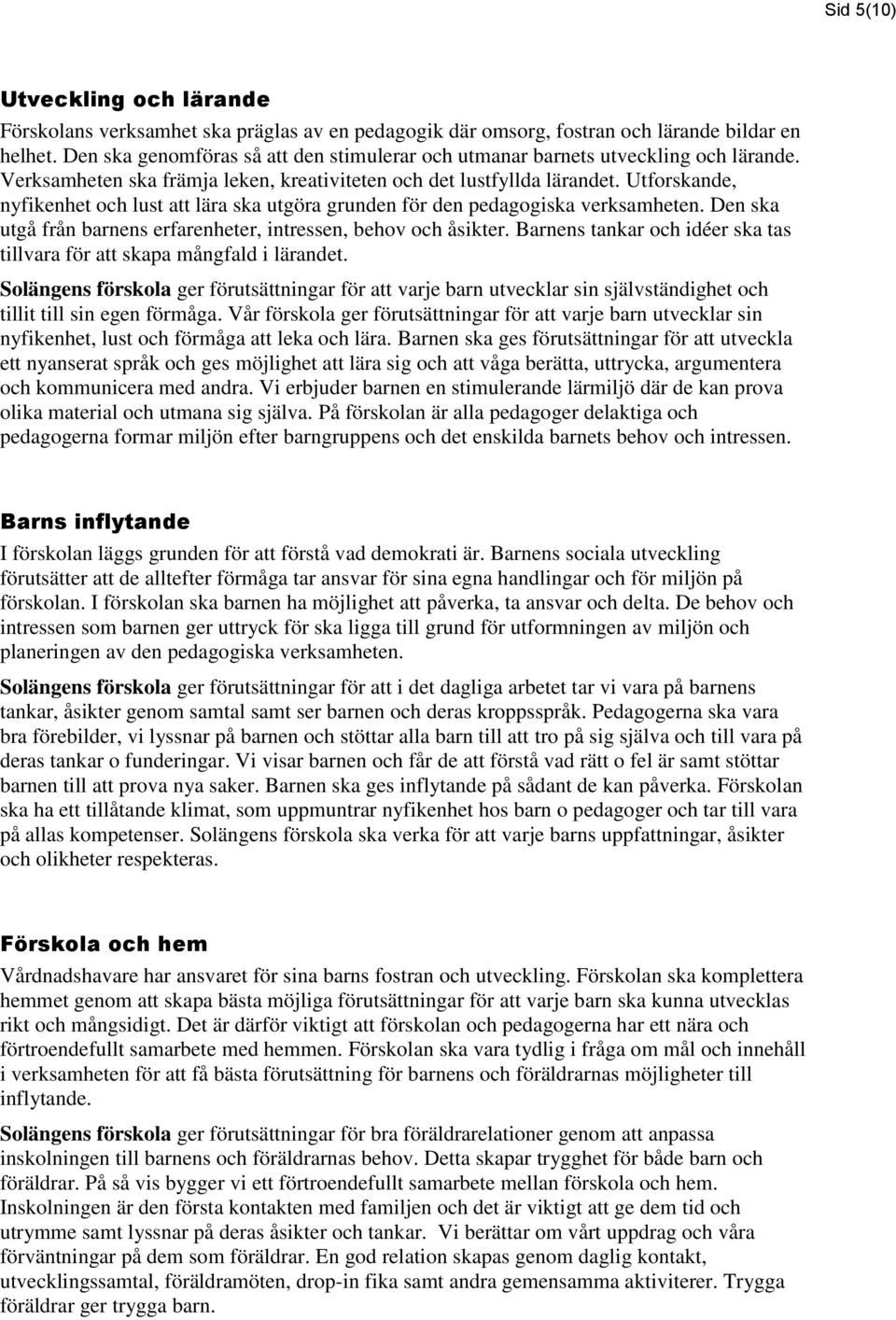 Sid 5(10)

Utveckling och lärande

Förskolans verksamhet ska präglas av en pedagogik där omsorg, fostran och lärande bildar en helhet. Den ska genomföras så att den stimulerar och utmanar barnets utveckling och lärande. Verksamheten ska främja leken, kreativiteten och det lustfyllda lärandet. Utforskande, nyfikenhet och lust att lära ska utgöra grunden för den pedagogiska verksamheten. Den ska utgå från barnens erfarenheter, intressen, behov och åsikter. Barnens tankar och idéer ska tas tillvara för att skapa mångfald i lärandet.

Solängens förskola ger förutsättningar för att varje barn utvecklar sin självständighet och tillit till sin egen förmåga. Vår förskola ger förutsättningar för att varje barn utvecklar sin nyfikenhet, lust och förmåga att leka och lära. Barnen ska ges förutsättningar för att utveckla ett nyanserat språk och ges möjlighet att lära sig och att våga berätta, uttrycka, argumentera och kommunicera med andra. Vi erbjuder barnen en stimulerande lärmiljö där de kan prova olika material och utmana sig själva. På förskolan är alla pedagoger delaktiga och pedagogerna formar miljön efter barngruppens och det enskilda barnets behov och intressen.

Barns inflytande

I förskolan läggs grunden för att förstå vad demokrati är. Barnens sociala utveckling förutsätter att de alltefter förmåga tar ansvar för sina egna handlingar och för miljön på förskolan. I förskolan ska barnen ha möjlighet att påverka, ta ansvar och delta. De behov och intressen som barnen ger uttryck för ska ligga till grund för utformningen av miljön och planeringen av den pedagogiska verksamheten.

Solängens förskola ger förutsättningar för att i det dagliga arbetet tar vi vara på barnens tankar, åsikter genom samtal samt ser barnen och deras kroppsspråk. Pedagogerna ska vara bra förebilder, vi lyssnar på barnen och stöttar alla barn till att tro på sig själva och till vara på deras tankar o funderingar. Vi visar barnen och får de att förstå vad rätt o fel är samt stöttar barnen till att prova nya saker. Barnen ska ges inflytande på sådant de kan påverka. Förskolan ska ha ett tillåtande klimat, som uppmuntrar nyfikenhet hos barn o pedagoger och tar till vara på allas kompetenser. Solängens förskola ska verka för att varje barns uppfattningar, åsikter och olikheter respekteras.

Förskola och hem

Vårdnadshavare har ansvaret för sina barns fostran och utveckling. Förskolan ska komplettera hemmet genom att skapa bästa möjliga förutsättningar för att varje barn ska kunna utvecklas rikt och mångsidigt. Det är därför viktigt att förskolan och pedagogerna har ett nära och förtroendefullt samarbete med hemmen. Förskolan ska vara tydlig i fråga om mål och innehåll i verksamheten för att få bästa förutsättning för barnens och föräldrarnas möjligheter till inflytande.

Solängens förskola ger förutsättningar för bra föräldrarelationer genom att anpassa inskolningen till barnens och föräldrarnas behov. Detta skapar trygghet för både barn och föräldrar. På så vis bygger vi ett förtroendefullt samarbete mellan förskola och hem. Inskolningen är den första kontakten med familjen och det är viktigt att ge dem tid och utrymme samt lyssnar på deras åsikter och tankar. Vi berättar om vårt uppdrag och våra förväntningar på dem som föräldrar. En god relation skapas genom daglig kontakt, utvecklingssamtal, föräldramöten, drop-in fika samt andra gemensamma aktiviterer. Trygga föräldrar ger trygga barn.